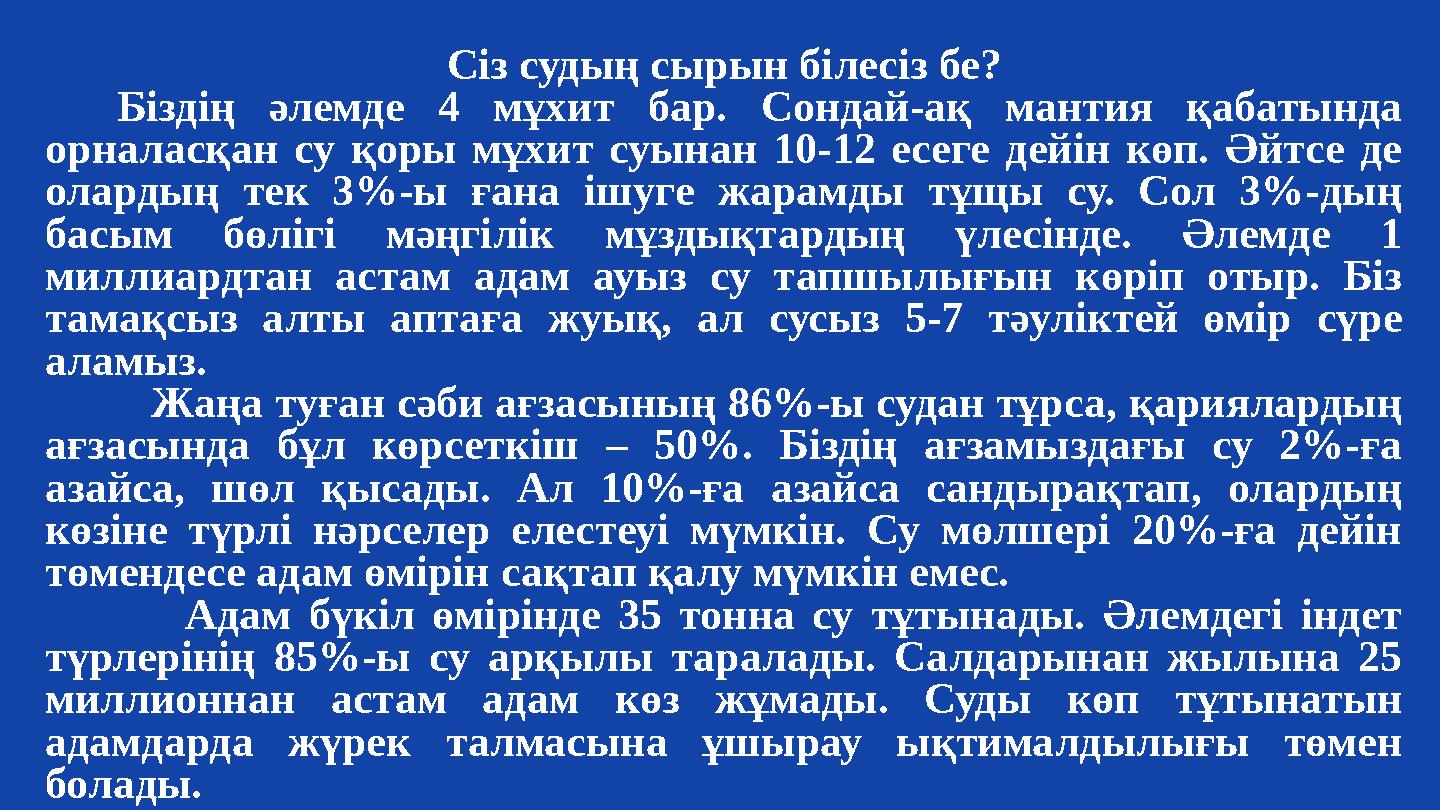 Сіз судың сырын білесіз бе?

Біздің әлемде 4 мұхит бар. Сондай-ақ мантия қабатында орналасқан су қоры мұхит суынан 10-12 есеге дейін көп. Әйтсе де олардың тек 3%-ы ғана ішуге жарамды тұщы су. Сол 3%-дың басым бөлігі мәңгілік мұздықтардың үлесінде. Әлемде 1 миллиардтан астам адам ауыз су тапшылығын көріп отыр. Біз тамақсыз алты аптаға жуық, ал сусыз 5-7 тәуліктей өмір сүре аламыз.

Жаңа туған сәби ағзасының 86%-ы судан тұрса, қариялардың ағзасында бұл көрсеткіш – 50%. Біздің ағзамыздағы су 2%-ға азайса, шөл қысады. Ал 10%-ға азайса сандырақтап, олардың көзіне түрлі нәрселер елестеуі мүмкін. Су мөлшері 20%-ға дейін төмендесе адам өмірін сақтап қалу мүмкін емес.

Адам бүкіл өмірінде 35 тонна су тұтынады. Әлемдегі індет түрлерінің 85%-ы су арқылы таралады. Салдарынан жылына 25 миллионнан астам адам көз жұмады. Суды көп тұтынатын адамдарда жүрек талмасына ұшырау ықтималдылығы төмен болады.